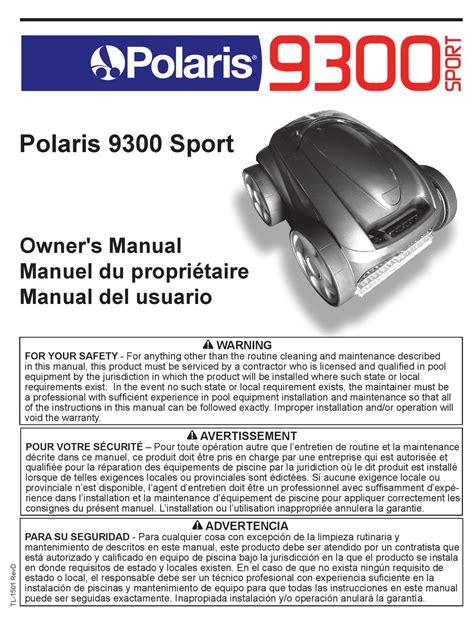 Polaris® 9300 SPORT

Polaris 9300 Sport

Owner's Manual
Manuel du propriétaire
Manual del usuario

⚠ WARNING
FOR YOUR SAFETY - For anything other than the routine cleaning and maintenance described in this manual, this product must be serviced by a contractor who is licensed and qualified in pool equipment by the jurisdiction in which the product will be installed where such state or local requirements exist. In the event no such state or local requirement exists, the maintainer must be a professional with sufficient experience in pool equipment installation and maintenance so that all of the instructions in this manual can be followed exactly. Improper installation and/or operation will void the warranty.

⚠ AVERTISSEMENT
POUR VOTRE SÉCURITÉ – Pour toute opération autre que l'entretien de routine et la maintenance décrite dans ce manuel, ce produit doit être pris en charge par une entreprise qui est autorisée et qualifiée pour la réparation des équipements de piscine par la juridiction où le dit produit est installé lorsque de telles exigences locales ou provinciales sont édictées. Si aucune exigence locale ou provinciale n'est disponible, l'agent d'entretien doit être un professionnel avec suffisamment d'expérience dans l'installation et la maintenance d'équipement de piscine pour appliquer correctement les consignes du présent manuel. L'installation ou l'utilisation inappropriée annulera la garantie.

⚠ ADVERTENCIA
PARA SU SEGURIDAD - Para cualquier cosa con excepción de la limpieza rutinaria y mantenimiento de descritos en este manual, este producto debe ser atendido por un contratista que está autorizado y calificado en equipo de piscina bajo la jurisdicción en la que el producto se instala en donde requisitos de estado y locales existen. En el caso de que no exista ningún requisito de estado o local, el responsable debe ser un técnico profesional con experiencia suficiente en la instalación de piscinas y mantenimiento de equipo para que todas las instrucciones en este manual puede ser seguidas exactamente. Inapropiada instalación y/o operación anulará la garantía.

TL-1501 RevD